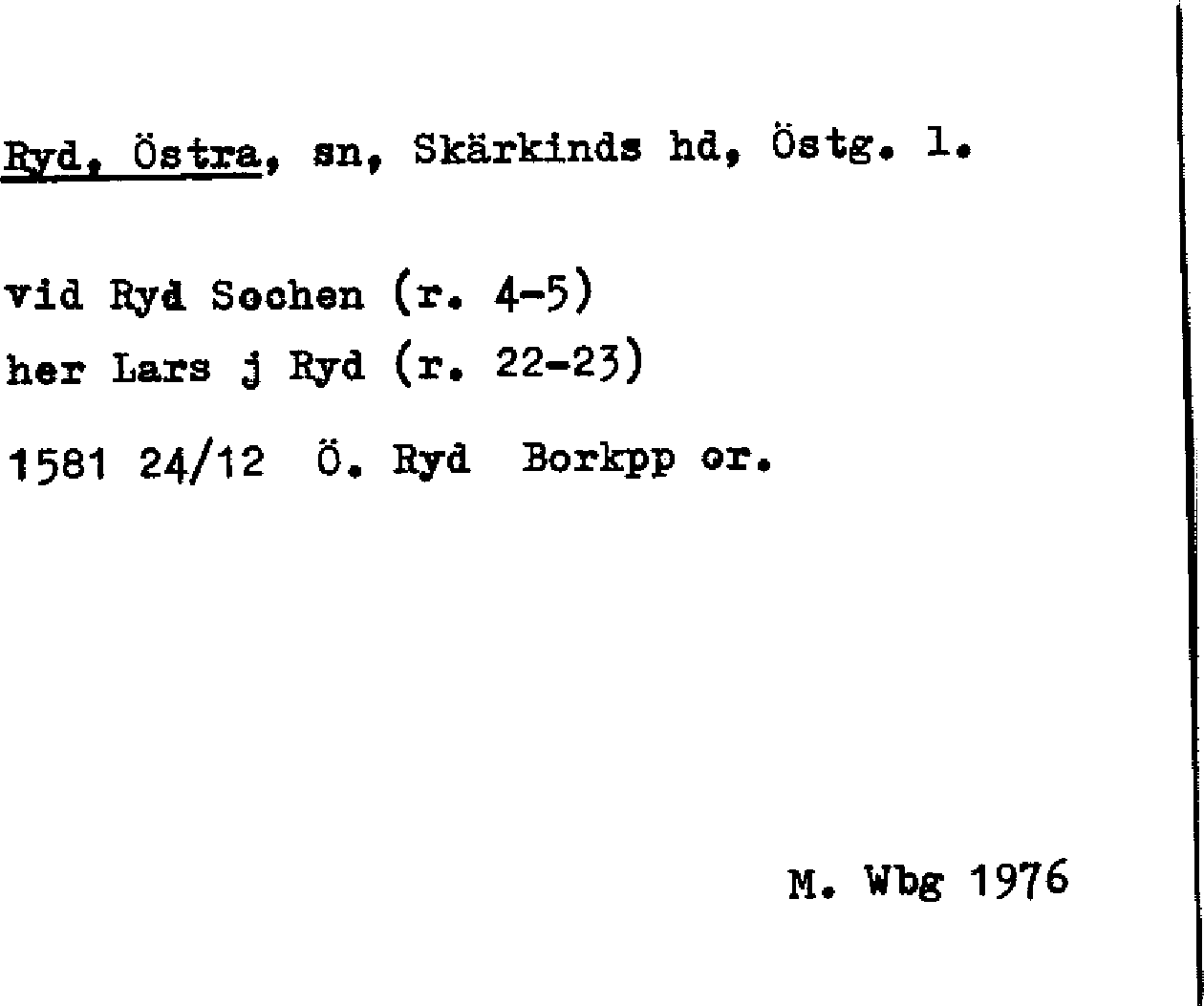 Ryd, Östra, sn, Skärkinds hd, Östg. l.

vid Ryd Sochen (r. 4-5)
her Lars j Ryd (r. 22-23)

1581 24/12 Ö. Ryd Borkpp or.

M. Wbg 1976